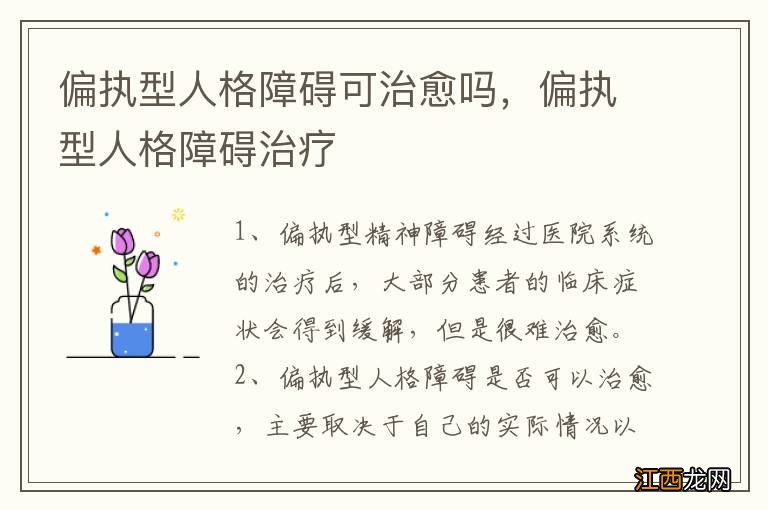 偏执型人格障碍可治愈吗，偏执型人格障碍治疗

1、偏执型精神障碍经过医院系统的治疗后，大部分患者的临床症状会得到缓解，但是很难治愈。
2、偏执型人格障碍是否可以治愈，主要取决于自己的实际情况以

江西龙网